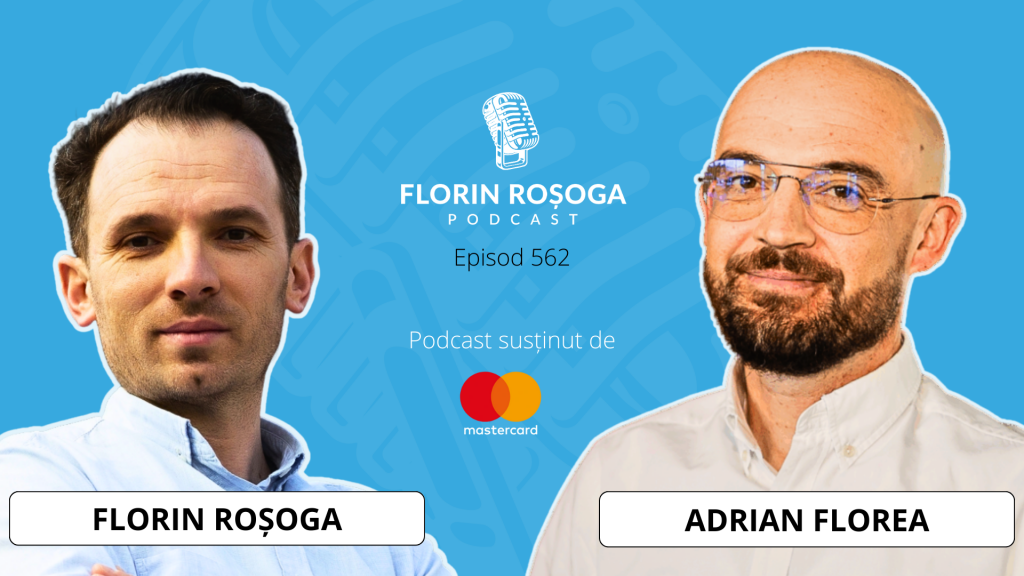 FLORIN ROȘOGA
PODCAST
Episod 562

Podcast susținut de
mastercard

FLORIN ROȘOGA

ADRIAN FLOREA